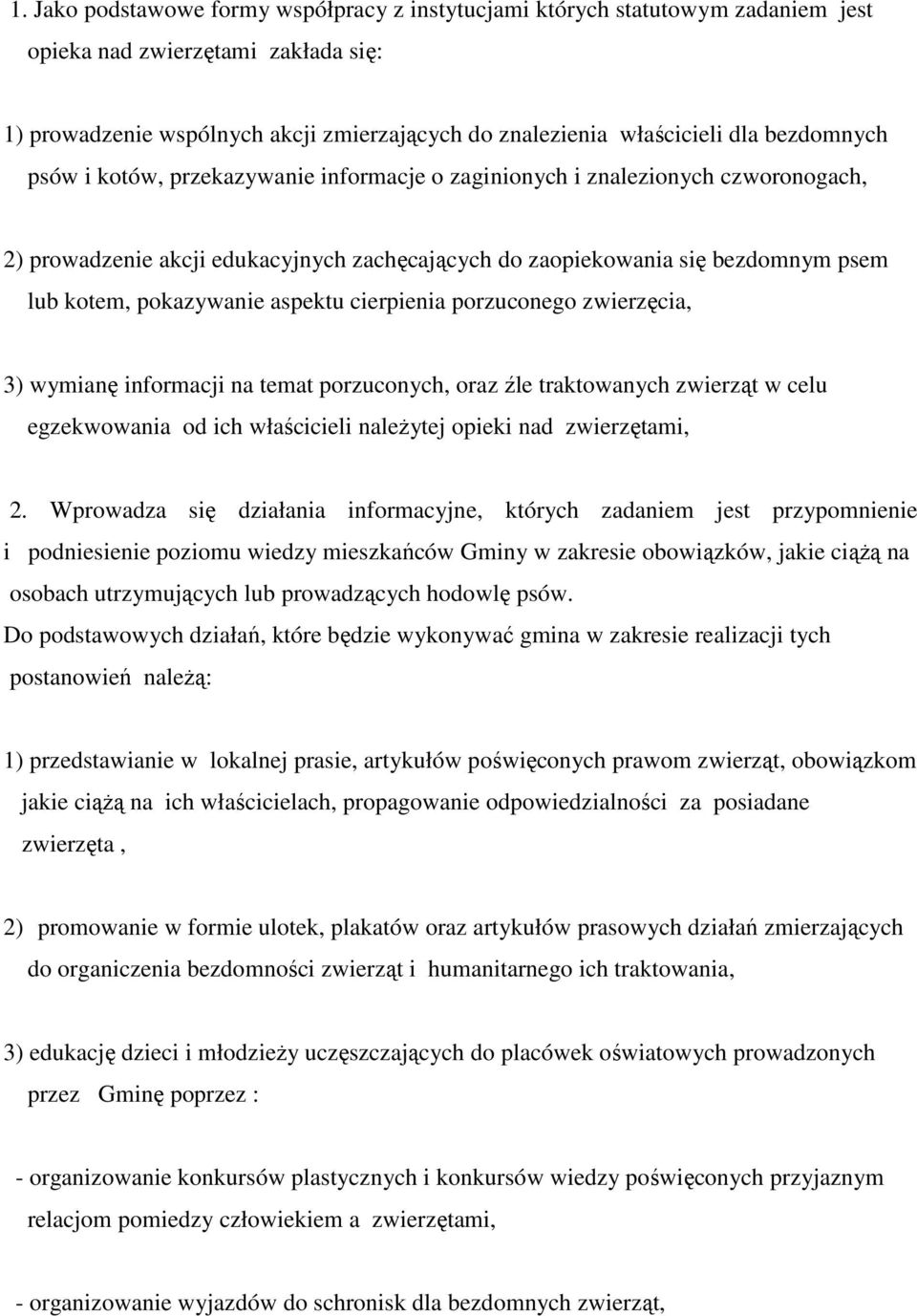 1. Jako podstawowe formy współpracy z instytucjami których statutowym zadaniem jest opieka nad zwierzętami zakłada się:

1) prowadzenie wspólnych akcji zmierzających do znalezienia właścicieli dla bezdomnych psów i kotów, przekazywanie informacje o zaginionych i znalezionych czworonogach,

2) prowadzenie akcji edukacyjnych zachęcających do zaopiekowania się bezdomnym psem lub kotem, pokazywanie aspektu cierpienia porzuconego zwierzęcia,

3) wymianę informacji na temat porzuconych, oraz źle traktowanych zwierząt w celu egzekwowania od ich właścicieli należytej opieki nad zwierzętami,

2. Wprowadza się działania informacyjne, których zadaniem jest przypomnienie i podniesienie poziomu wiedzy mieszkańców Gminy w zakresie obowiązków, jakie ciążą na osobach utrzymujących lub prowadzących hodowlę psów.
Do podstawowych działań, które będzie wykonywać gmina w zakresie realizacji tych postanowień należą:

1) przedstawianie w lokalnej prasie, artykułów poświęconych prawom zwierząt, obowiązkom jakie ciążą na ich właścicielach, propagowanie odpowiedzialności za posiadane zwierzęta ,

2) promowanie w formie ulotek, plakatów oraz artykułów prasowych działań zmierzających do organiczenia bezdomności zwierząt i humanitarnego ich traktowania,

3) edukację dzieci i młodzieży uczęszczających do placówek oświatowych prowadzonych przez Gminę poprzez :

- organizowanie konkursów plastycznych i konkursów wiedzy poświęconych przyjaznym relacjom pomiedzy człowiekiem a zwierzętami,

- organizowanie wyjazdów do schronisk dla bezdomnych zwierząt,